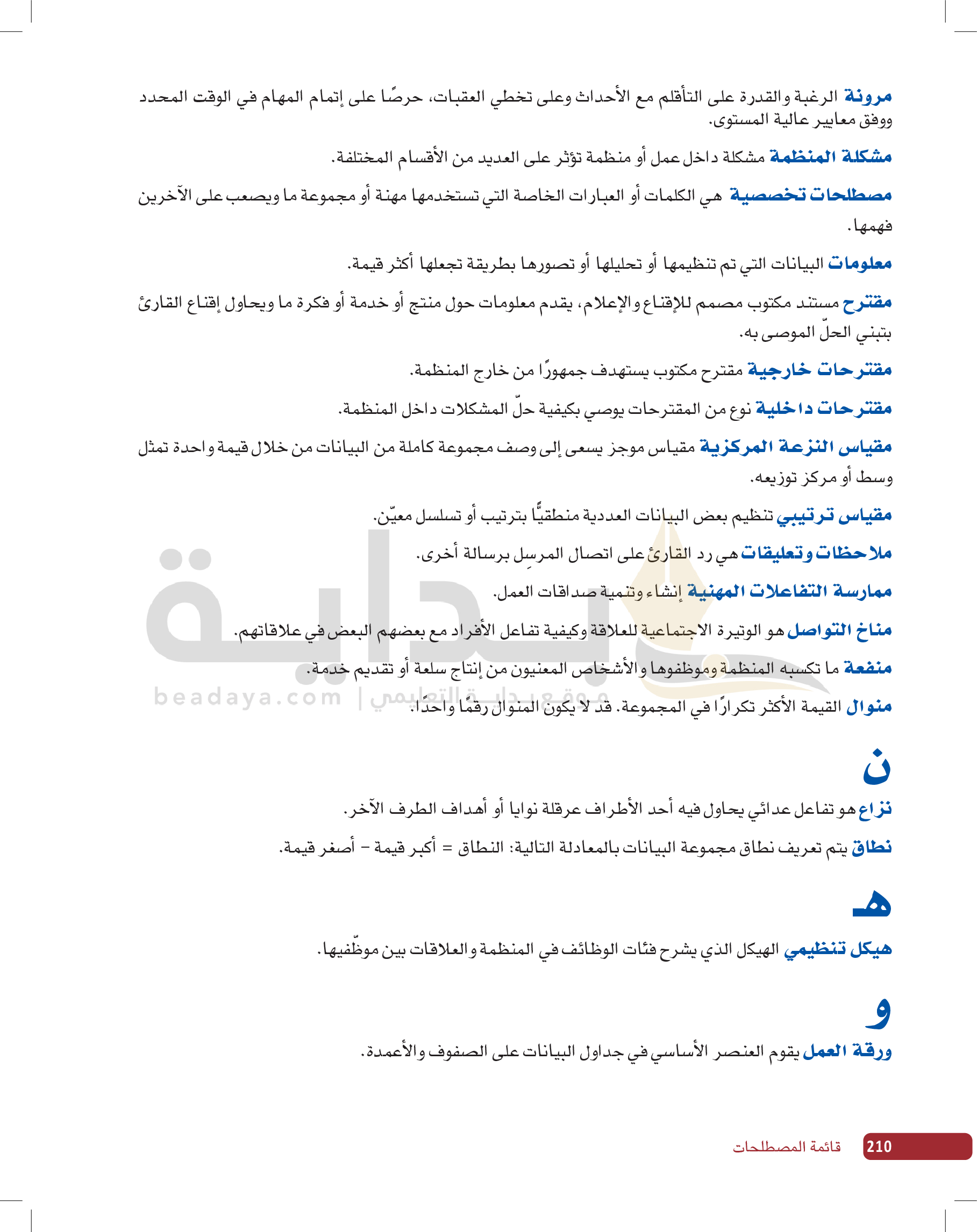 مرونة الرغبة والقدرة على التأقلم مع الأحداث وعلى تخطي العقبات، حرصًا على إتمام المهام في الوقت المحدد ووفق معايير عالية المستوى.

مشكلة المنظمة مشكلة داخل عمل أو منظمة تؤثر على العديد من الأقسام المختلفة.

مصطلحات تخصصية هي الكلمات أو العبارات الخاصة التي تستخدمها مهنة أو مجموعة ما ويصعب على الآخرين فهمها.

معلومات البيانات التي تم تنظيمها أو تحليلها أو تصورها بطريقة تجعلها أكثر قيمة.

مقترح مستند مكتوب مصمم للإقناع والإعلام، يقدم معلومات حول منتج أو خدمة أو فكرة ما ويحاول إقناع القارئ بتبني الحلّ الموصى به.

مقترحات خارجية مقترح مكتوب يستهدف جمهورًا من خارج المنظمة.

مقترحات داخلية نوع من المقترحات يوصي بكيفية حلّ المشكلات داخل المنظمة.

مقياس النزعة المركزية مقياس موجز يسعى إلى وصف مجموعة كاملة من البيانات من خلال قيمة واحدة تمثل وسط أو مركز توزيعه.

مقياس ترتيبي تنظيم بعض البيانات العددية منطقيًّا بترتيب أو تسلسل معيّن.

ملاحظات وتعليقات هي رد القارئ على اتصال المرسِل برسالة أخرى.

ممارسة التفاعلات المهنية إنشاء وتنمية صداقات العمل.

مناخ التواصل هو الوتيرة الاجتماعية للعلاقة وكيفية تفاعل الأفراد مع بعضهم البعض في علاقاتهم.

منفعة ما تكسبه المنظمة وموظفوها والأشخاص المعنيون من إنتاج سلعة أو تقديم خدمة.

منوال القيمة الأكثر تكرارًا في المجموعة. قد لا يكون المنوال رقمًا واحدًا.

بداية
beadaya.com | موقع بداية التعليمي

ن

نزاع هو تفاعل عدائي يحاول فيه أحد الأطراف عرقلة نوايا أو أهداف الطرف الآخر.

نطاق يتم تعريف نطاق مجموعة البيانات بالمعادلة التالية: النطاق = أكبر قيمة – أصغر قيمة.

هـ

هيكل تنظيمي الهيكل الذي يشرح فئات الوظائف في المنظمة والعلاقات بين موظّفيها.

و

ورقة العمل يقوم العنصر الأساسي في جداول البيانات على الصفوف والأعمدة.

210 قائمة المصطلحات